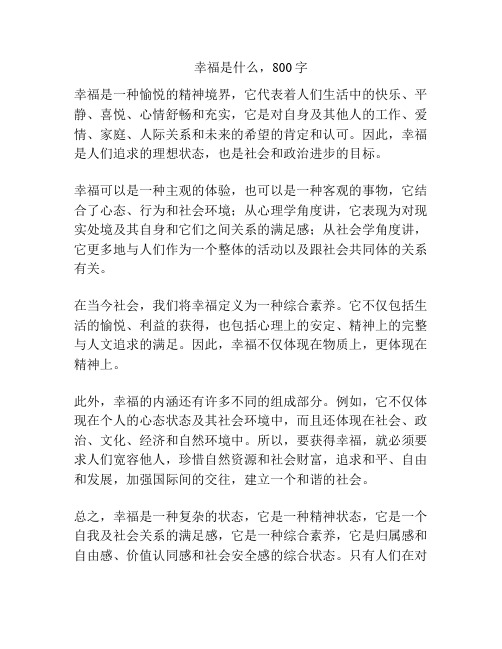 幸福是什么，800字

幸福是一种愉悦的精神境界，它代表着人们生活中的快乐、平静、喜悦、心情舒畅和充实，它是对自身及其他人的工作、爱情、家庭、人际关系和未来的希望的肯定和认可。因此，幸福是人们追求的理想状态，也是社会和政治进步的目标。

幸福可以是一种主观的体验，也可以是一种客观的事物，它结合了心态、行为和社会环境；从心理学角度讲，它表现为对现实处境及其自身和它们之间关系的满足感；从社会学角度讲，它更多地与人们作为一个整体的活动以及跟社会共同体的关系有关。

在当今社会，我们将幸福定义为一种综合素养。它不仅包括生活的愉悦、利益的获得，也包括心理上的安定、精神上的完整与人文追求的满足。因此，幸福不仅体现在物质上，更体现在精神上。

此外，幸福的内涵还有许多不同的组成部分。例如，它不仅体现在个人的心态状态及其社会环境中，而且还体现在社会、政治、文化、经济和自然环境中。所以，要获得幸福，就必须要求人们宽容他人，珍惜自然资源和社会财富，追求和平、自由和发展，加强国际间的交往，建立一个和谐的社会。

总之，幸福是一种复杂的状态，它是一种精神状态，它是一个自我及社会关系的满足感，它是一种综合素养，它是归属感和自由感、价值认同感和社会安全感的综合状态。只有人们在对